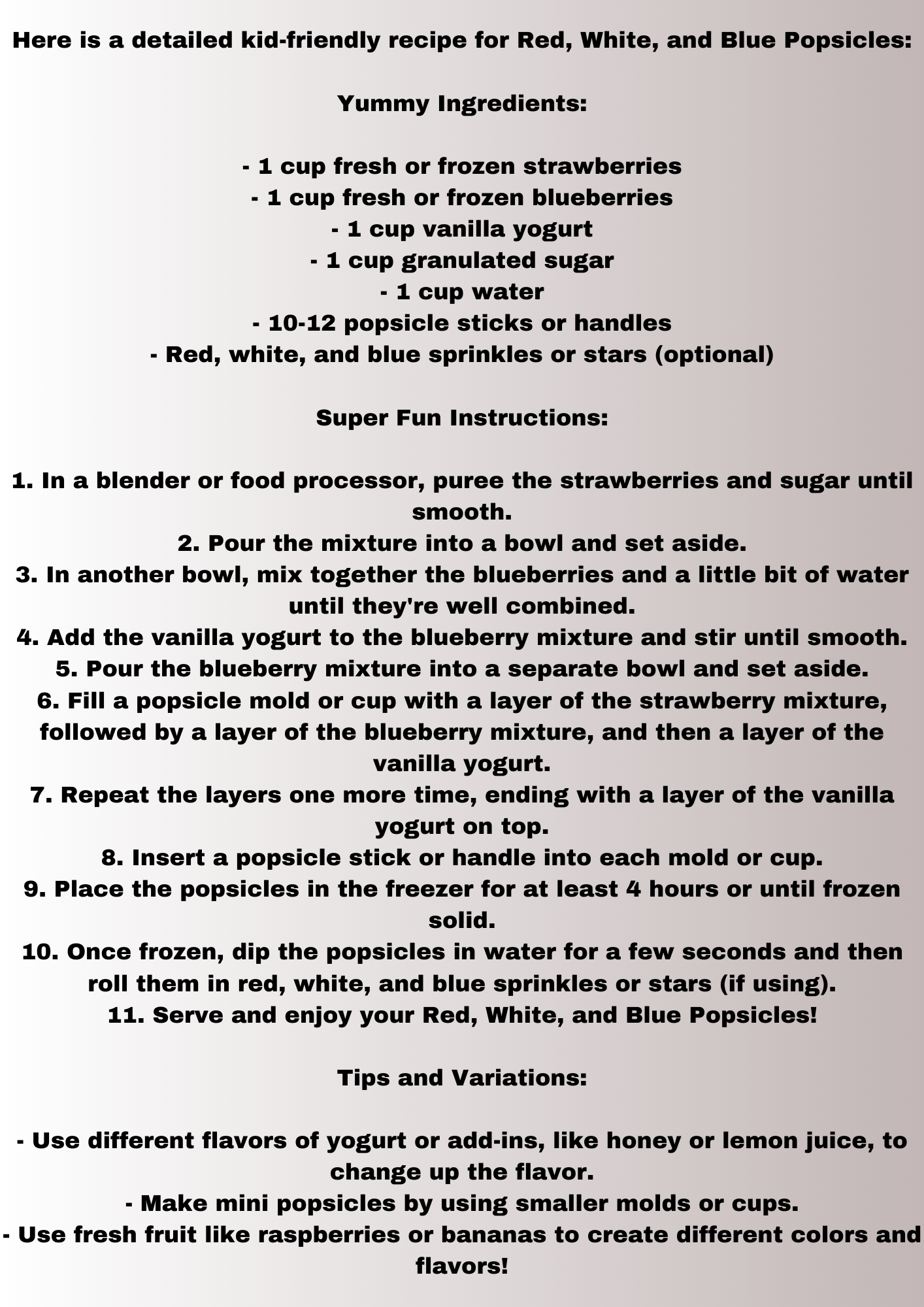 Here is a detailed kid-friendly recipe for Red, White, and Blue Popsicles:

Yummy Ingredients:

- 1 cup fresh or frozen strawberries
- 1 cup fresh or frozen blueberries
- 1 cup vanilla yogurt
- 1 cup granulated sugar
- 1 cup water
- 10-12 popsicle sticks or handles
- Red, white, and blue sprinkles or stars (optional)

Super Fun Instructions:

1. In a blender or food processor, puree the strawberries and sugar until smooth.
2. Pour the mixture into a bowl and set aside.
3. In another bowl, mix together the blueberries and a little bit of water until they're well combined.
4. Add the vanilla yogurt to the blueberry mixture and stir until smooth.
5. Pour the blueberry mixture into a separate bowl and set aside.
6. Fill a popsicle mold or cup with a layer of the strawberry mixture, followed by a layer of the blueberry mixture, and then a layer of the vanilla yogurt.
7. Repeat the layers one more time, ending with a layer of the vanilla yogurt on top.
8. Insert a popsicle stick or handle into each mold or cup.
9. Place the popsicles in the freezer for at least 4 hours or until frozen solid.
10. Once frozen, dip the popsicles in water for a few seconds and then roll them in red, white, and blue sprinkles or stars (if using).
11. Serve and enjoy your Red, White, and Blue Popsicles!

Tips and Variations:

- Use different flavors of yogurt or add-ins, like honey or lemon juice, to change up the flavor.
- Make mini popsicles by using smaller molds or cups.
- Use fresh fruit like raspberries or bananas to create different colors and flavors!